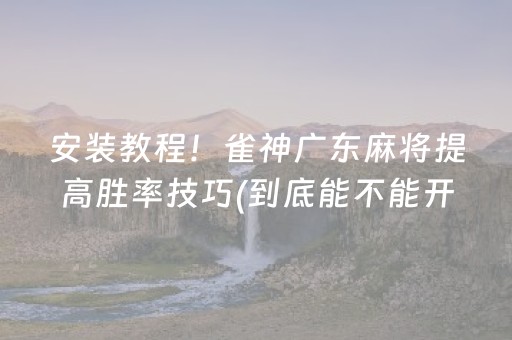 安装教程！雀神广东麻将提高胜率技巧(到底能不能开